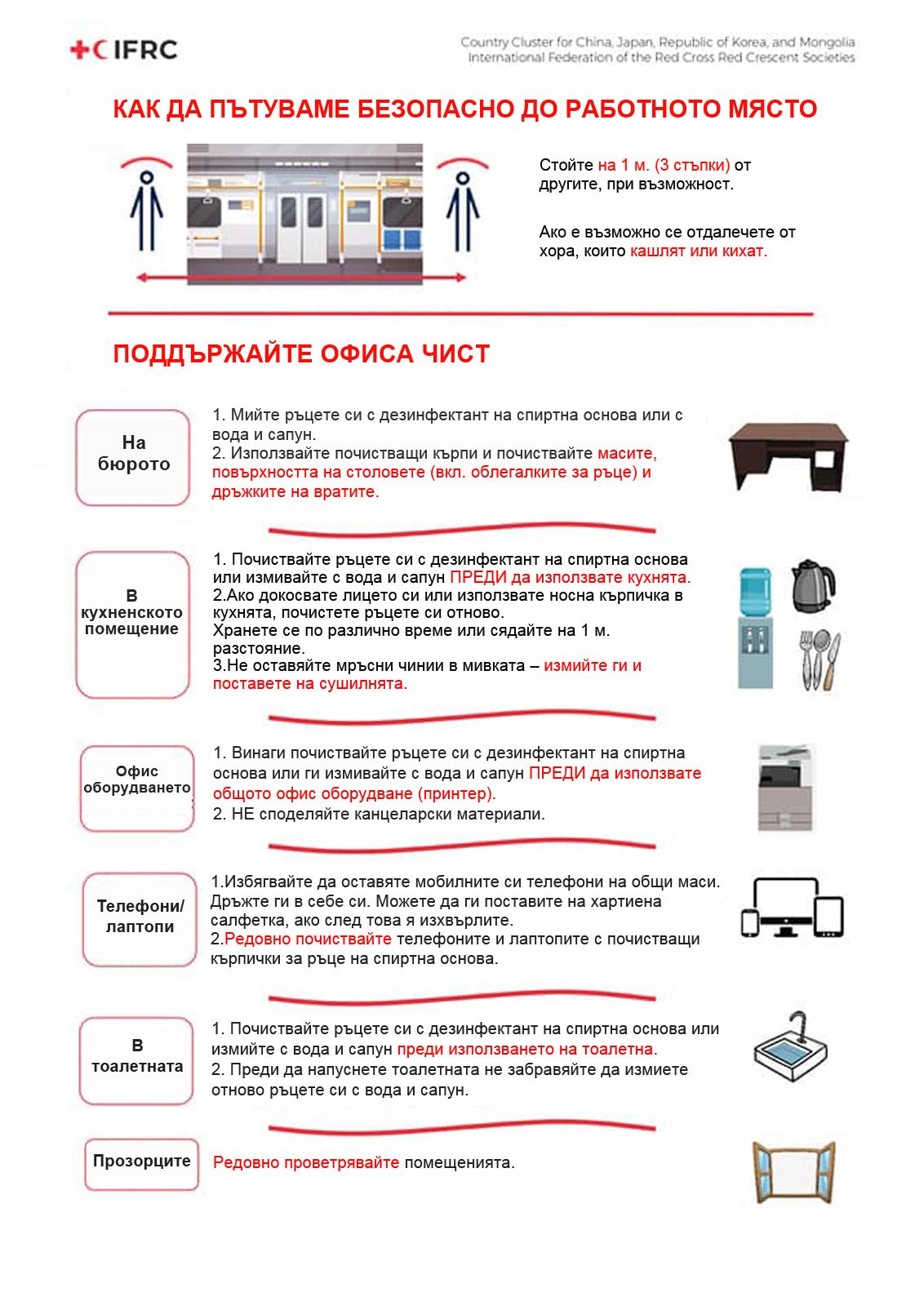 +C IFRC

Country Cluster for China, Japan, Republic of Korea, and Mongolia
International Federation of the Red Cross Red Crescent Societies

КАК ДА ПЪТУВАМЕ БЕЗОПАСНО ДО РАБОТНОТО МЯСТО

Стойте на 1 м. (3 стъпки) от другите, при възможност.

Ако е възможно се отдалечете от хора, които кашлят или кихат.

ПОДДЪРЖАЙТЕ ОФИСА ЧИСТ

На бюрото

1. Мийте ръцете си с дезинфектант на спиртна основа или с вода и сапун.
2. Използвайте почистващи кърпи и почиствайте масите, повърхността на столовете (вкл. облегалките за ръце) и дръжките на вратите.

В кухненското помещение

1. Почиствайте ръцете си с дезинфектант на спиртна основа или измивайте с вода и сапун ПРЕДИ да използвате кухнята.
2.Ако докосвате лицето си или използвате носна кърпичка в кухнята, почистете ръцете си отново.
Хранете се по различно време или сядайте на 1 м. разстояние.
3.Не оставяйте мръсни чинии в мивката – измийте ги и поставете на сушилнята.

Офис оборудването

1. Винаги почиствайте ръцете си с дезинфектант на спиртна основа или ги измивайте с вода и сапун ПРЕДИ да използвате общото офис оборудване (принтер).
2. НЕ споделяйте канцеларски материали.

Телефони/ лаптопи

1.Избягвайте да оставяте мобилните си телефони на общи маси. Дръжте ги в себе си. Можете да ги поставите на хартиена салфетка, ако след това я изхвърлите.
2.Редовно почиствайте телефоните и лаптопите с почистващи кърпички за ръце на спиртна основа.

В тоалетната

1. Почиствайте ръцете си с дезинфектант на спиртна основа или измийте с вода и сапун преди използването на тоалетна.
2. Преди да напуснете тоалетната не забравяйте да измиете отново ръцете си с вода и сапун.

Прозорците

Редовно проветрявайте помещенията.